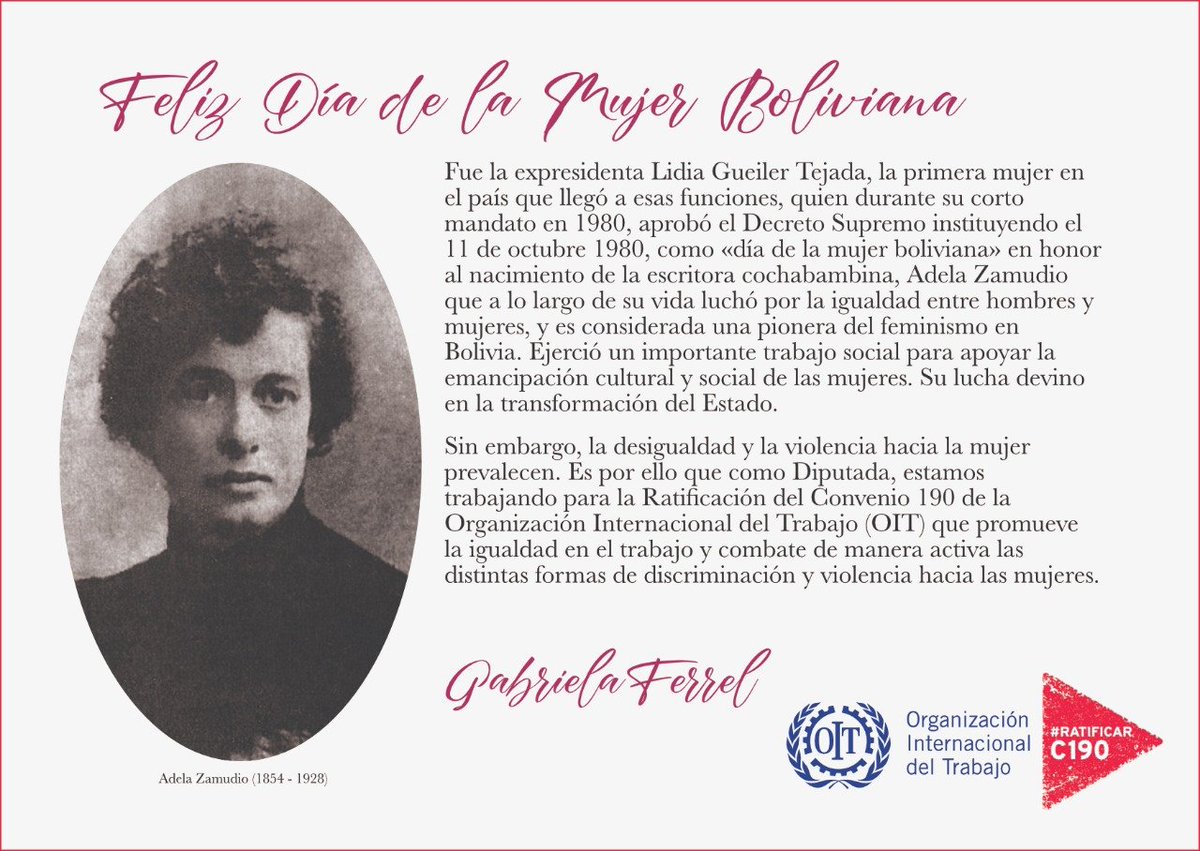 Feliz Día de la Mujer Boliviana

Fue la expresidenta Lidia Gueiler Tejada, la primera mujer en el país que llegó a esas funciones, quien durante su corto mandato en 1980, aprobó el Decreto Supremo instituyendo el 11 de octubre 1980, como «día de la mujer boliviana» en honor al nacimiento de la escritora cochabambina, Adela Zamudio que a lo largo de su vida luchó por la igualdad entre hombres y mujeres, y es considerada una pionera del feminismo en Bolivia. Ejerció un importante trabajo social para apoyar la emancipación cultural y social de las mujeres. Su lucha devino en la transformación del Estado.

Sin embargo, la desigualdad y la violencia hacia la mujer prevalecen. Es por ello que como Diputada, estamos trabajando para la Ratificación del Convenio 190 de la Organización Internacional del Trabajo (OIT) que promueve la igualdad en el trabajo y combate de manera activa las distintas formas de discriminación y violencia hacia las mujeres.

Gabriela Ferrel

Adela Zamudio (1854 - 1928)

OIT

Organización
Internacional
del Trabajo

#RATIFICAR
C190